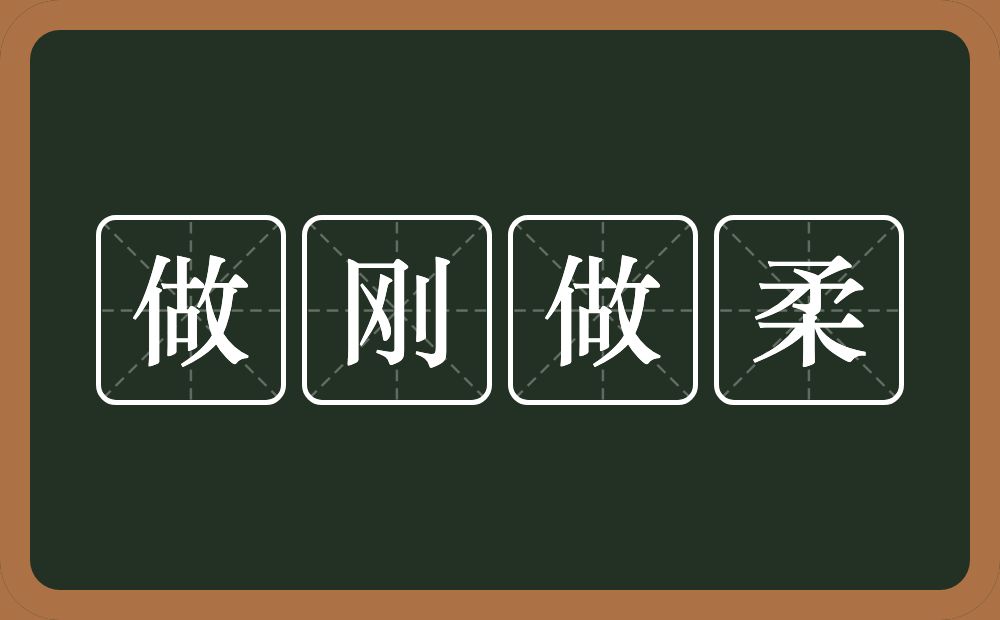 做刚做柔